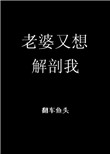 老婆又想
解剖我

翻车鱼头